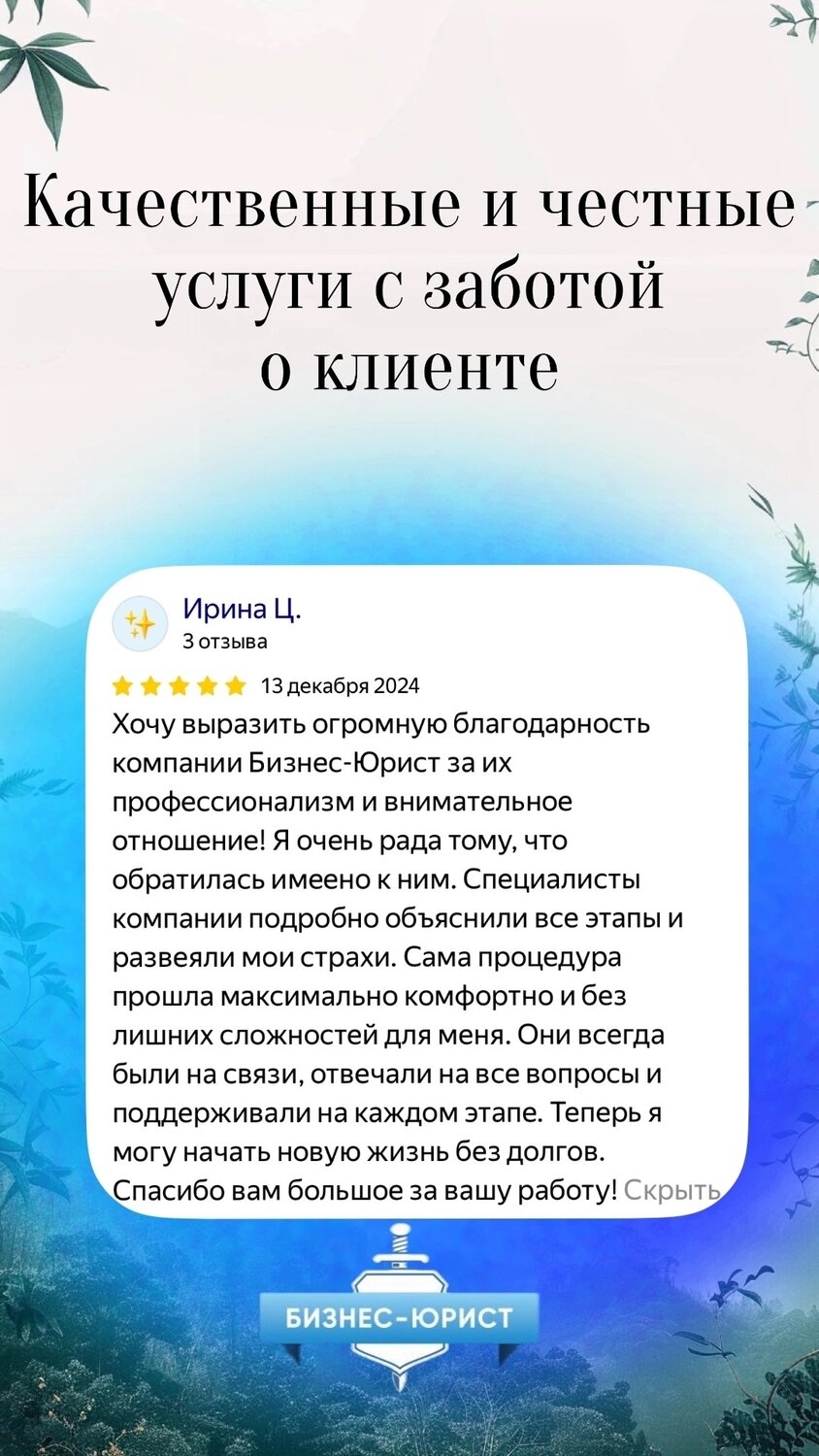 Качественные и честные услуги с заботой о клиенте

Ирина Ц.
3 отзыва

13 декабря 2024

Хочу выразить огромную благодарность компании Бизнес-Юрист за их профессионализм и внимательное отношение! Я очень рада тому, что обратилась имеено к ним. Специалисты компании подробно объяснили все этапы и развеяли мои страхи. Сама процедура прошла максимально комфортно и без лишних сложностей для меня. Они всегда были на связи, отвечали на все вопросы и поддерживали на каждом этапе. Теперь я могу начать новую жизнь без долгов. Спасибо вам большое за вашу работу! Скрыть

БИЗНЕС-ЮРИСТ